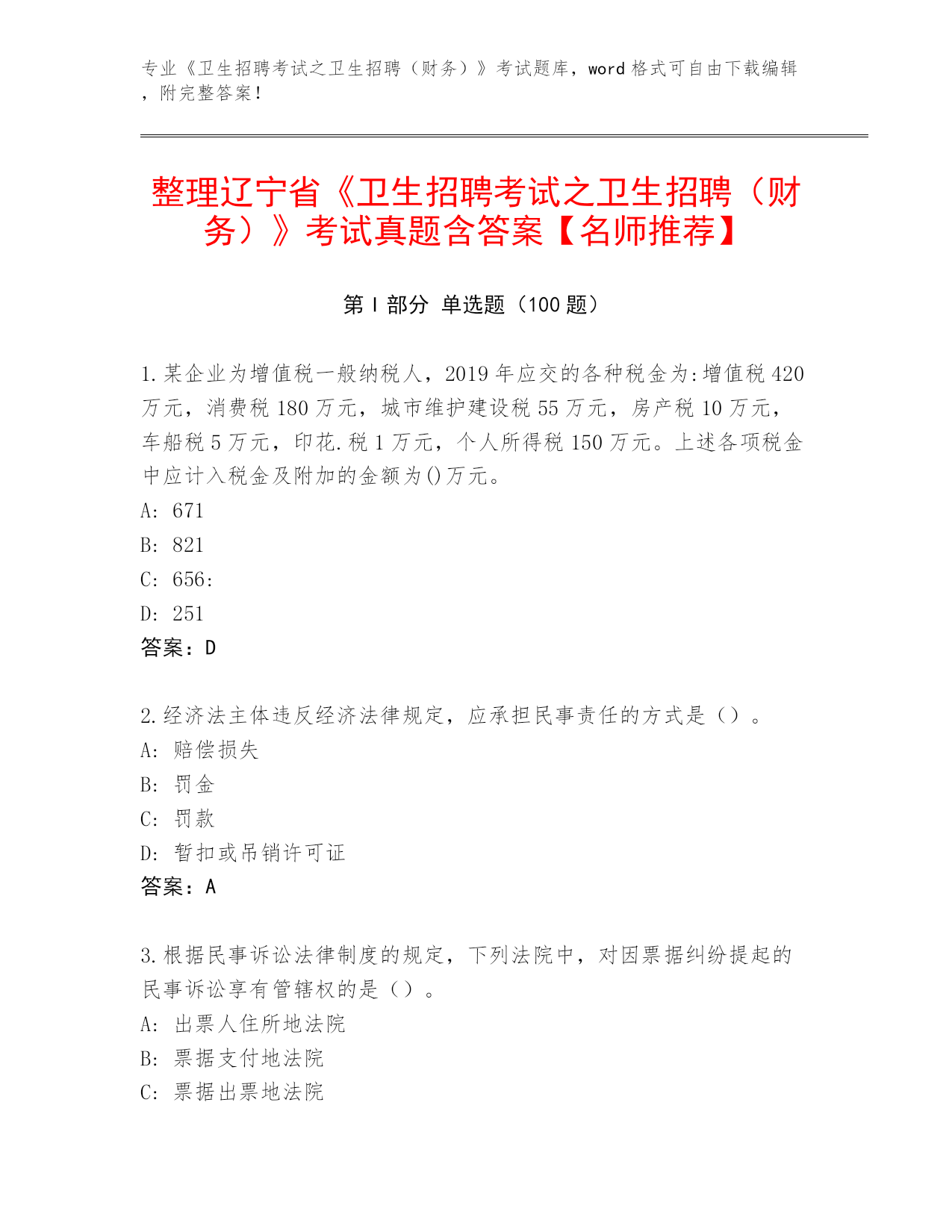 专业《卫生招聘考试之卫生招聘（财务）》考试题库，word 格式可自由下载编辑，附完整答案！

整理辽宁省《卫生招聘考试之卫生招聘（财务）》考试真题含答案【名师推荐】

第 I 部分 单选题（100 题）

1.某企业为增值税一般纳税人，2019 年应交的各种税金为:增值税 420 万元，消费税 180 万元，城市维护建设税 55 万元，房产税 10 万元，车船税 5 万元，印花.税 1 万元，个人所得税 150 万元。上述各项税金中应计入税金及附加的金额为()万元。
A: 671
B: 821
C: 656:
D: 251
答案：D

2.经济法主体违反经济法律规定，应承担民事责任的方式是（）。
A: 赔偿损失
B: 罚金
C: 罚款
D: 暂扣或吊销许可证
答案：A

3.根据民事诉讼法律制度的规定，下列法院中，对因票据纠纷提起的民事诉讼享有管辖权的是（）。
A: 出票人住所地法院
B: 票据支付地法院
C: 票据出票地法院